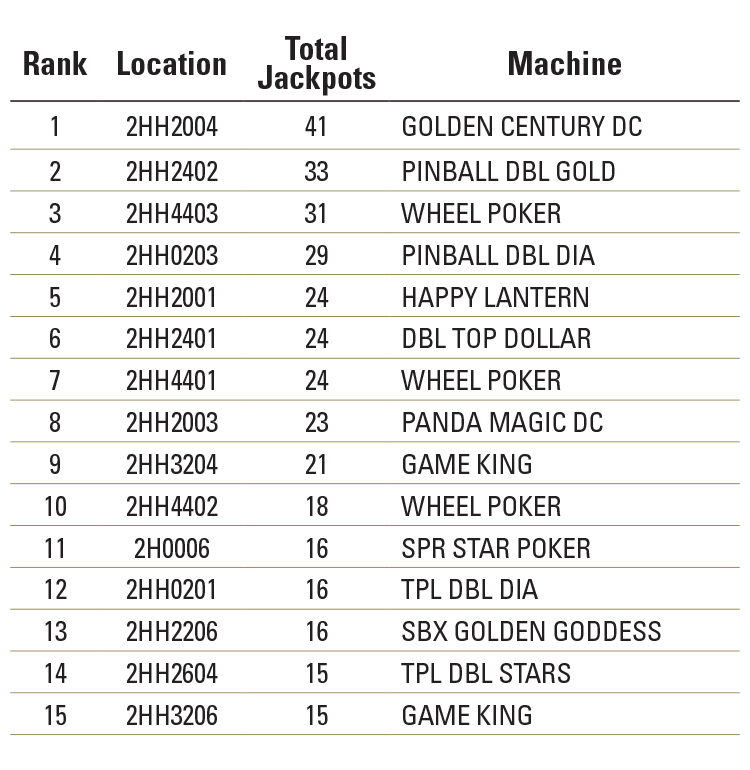 | Rank | Location | Total Jackpots | Machine |
|---|---|---|---|
| 1 | 2HH2004 | 41 | GOLDEN CENTURY DC |
| 2 | 2HH2402 | 33 | PINBALL DBL GOLD |
| 3 | 2HH4403 | 31 | WHEEL POKER |
| 4 | 2HH0203 | 29 | PINBALL DBL DIA |
| 5 | 2HH2001 | 24 | HAPPY LANTERN |
| 6 | 2HH2401 | 24 | DBL TOP DOLLAR |
| 7 | 2HH4401 | 24 | WHEEL POKER |
| 8 | 2HH2003 | 23 | PANDA MAGIC DC |
| 9 | 2HH3204 | 21 | GAME KING |
| 10 | 2HH4402 | 18 | WHEEL POKER |
| 11 | 2H0006 | 16 | SPR STAR POKER |
| 12 | 2HH0201 | 16 | TPL DBL DIA |
| 13 | 2HH2206 | 16 | SBX GOLDEN GODDESS |
| 14 | 2HH2604 | 15 | TPL DBL STARS |
| 15 | 2HH3206 | 15 | GAME KING |